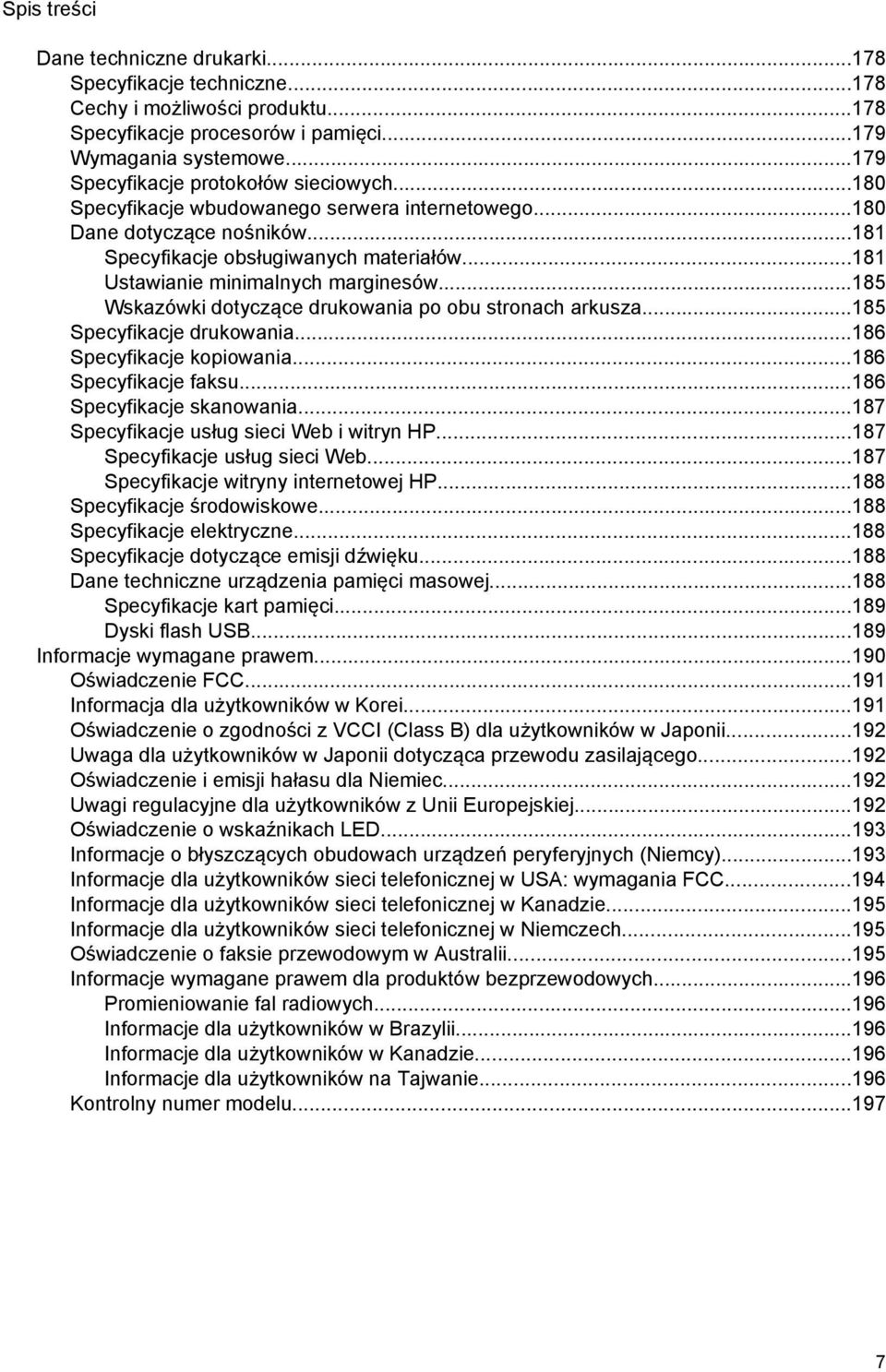 Spis treści

Dane techniczne drukarki...178
Specyfikacje techniczne...178
Cechy i możliwości produktu...178
Specyfikacje procesorów i pamięci...179
Wymagania systemowe...179
Specyfikacje protokołów sieciowych...180
Specyfikacje wbudowanego serwera internetowego...180
Dane dotyczące nośników...181
Specyfikacje obsługiwanych materiałów...181
Ustawianie minimalnych marginesów...185
Wskazówki dotyczące drukowania po obu stronach arkusza...185
Specyfikacje drukowania...186
Specyfikacje kopiowania...186
Specyfikacje faksu...186
Specyfikacje skanowania...187
Specyfikacje usług sieci Web i witryn HP...187
Specyfikacje usług sieci Web...187
Specyfikacje witryny internetowej HP...188
Specyfikacje środowiskowe...188
Specyfikacje elektryczne...188
Specyfikacje dotyczące emisji dźwięku...188
Dane techniczne urządzenia pamięci masowej...188
Specyfikacje kart pamięci...189
Dyski flash USB...189
Informacje wymagane prawem...190
Oświadczenie FCC...191
Informacja dla użytkowników w Korei...191
Oświadczenie o zgodności z VCCI (Class B) dla użytkowników w Japonii...192
Uwaga dla użytkowników w Japonii dotycząca przewodu zasilającego...192
Oświadczenie i emisji hałasu dla Niemiec...192
Uwagi regulacyjne dla użytkowników z Unii Europejskiej...192
Oświadczenie o wskaźnikach LED...193
Informacje o błyszczących obudowach urządzeń peryferyjnych (Niemcy)...193
Informacje dla użytkowników sieci telefonicznej w USA: wymagania FCC...194
Informacje dla użytkowników sieci telefonicznej w Kanadzie...195
Informacje dla użytkowników sieci telefonicznej w Niemczech...195
Oświadczenie o faksie przewodowym w Australii...195
Informacje wymagane prawem dla produktów bezprzewodowych...196
Promieniowanie fal radiowych...196
Informacje dla użytkowników w Brazylii...196
Informacje dla użytkowników w Kanadzie...196
Informacje dla użytkowników na Tajwanie...196
Kontrolny numer modelu...197

7